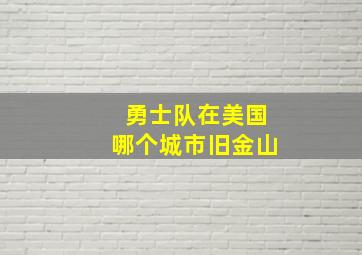 勇士队在美国
哪个城市旧金山